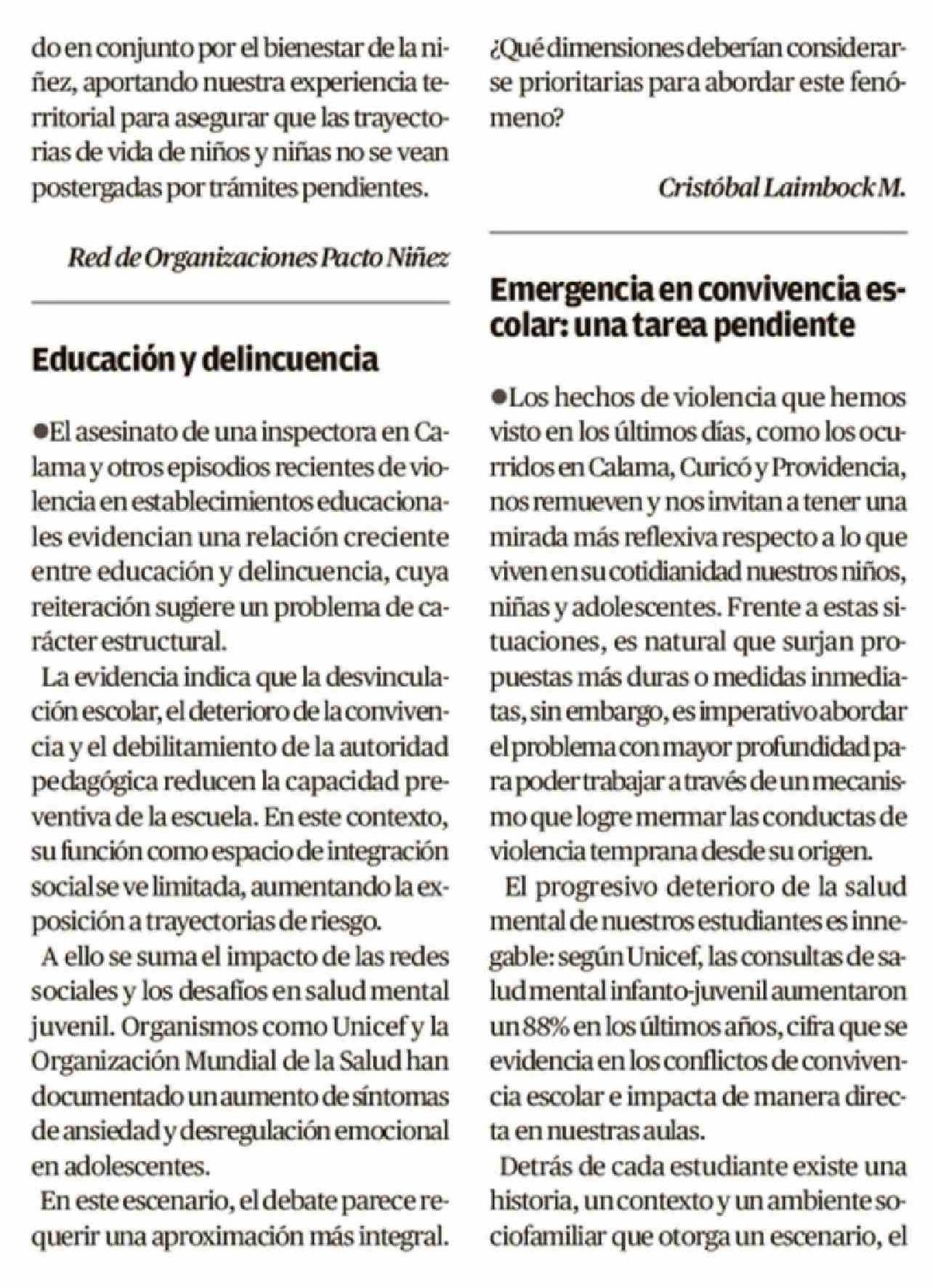 do en conjunto por el bienestar de la niñez, aportando nuestra experiencia territorial para asegurar que las trayectorias de vida de niños y niñas no se vean postergadas por trámites pendientes.

Red de Organizaciones Pacto Niñez

Educación y delincuencia

●El asesinato de una inspectora en Calama y otros episodios recientes de violencia en establecimientos educacionales evidencian una relación creciente entre educación y delincuencia, cuya reiteración sugiere un problema de carácter estructural.

La evidencia indica que la desvinculación escolar, el deterioro de la convivencia y el debilitamiento de la autoridad pedagógica reducen la capacidad preventiva de la escuela. En este contexto, su función como espacio de integración social se ve limitada, aumentando la exposición a trayectorias de riesgo.

A ello se suma el impacto de las redes sociales y los desafíos en salud mental juvenil. Organismos como Unicef y la Organización Mundial de la Salud han documentado un aumento de síntomas de ansiedad y desregulación emocional en adolescentes.

En este escenario, el debate parece requerir una aproximación más integral. ¿Qué dimensiones deberían considerarse prioritarias para abordar este fenómeno?

Cristóbal Laimbock M.

Emergencia en convivencia escolar: una tarea pendiente

●Los hechos de violencia que hemos visto en los últimos días, como los ocurridos en Calama, Curicó y Providencia, nos remueven y nos invitan a tener una mirada más reflexiva respecto a lo que viven en su cotidianidad nuestros niños, niñas y adolescentes. Frente a estas situaciones, es natural que surjan propuestas más duras o medidas inmediatas, sin embargo, es imperativo abordar el problema con mayor profundidad para poder trabajar a través de un mecanismo que logre mermar las conductas de violencia temprana desde su origen.

El progresivo deterioro de la salud mental de nuestros estudiantes es innegable: según Unicef, las consultas de salud mental infanto-juvenil aumentaron un 88% en los últimos años, cifra que se evidencia en los conflictos de convivencia escolar e impacta de manera directa en nuestras aulas.

Detrás de cada estudiante existe una historia, un contexto y un ambiente sociofamiliar que otorga un escenario, el